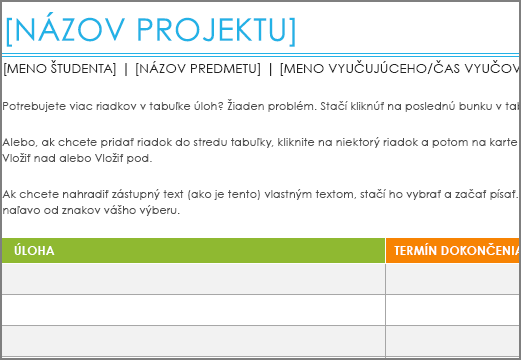 [NÁZOV PROJEKTU]

[MENO ŠTUDENTA] | [NÁZOV PREDMETU] | [MENO VYUČUJÚCEHO/ČAS VYUČOV

Potrebujete viac riadkov v tabuľke úloh? Žiaden problém. Stačí kliknúť na poslednú bunku v tab

Alebo, ak chcete pridať riadok do stredu tabuľky, kliknite na niektorý riadok a potom na karte Vložiť nad alebo Vložiť pod.

Ak chcete nahradiť zástupný text (ako je tento) vlastným textom, stačí ho vybrať a začať písať. naľavo od znakov vášho výberu.

| ÚLOHA | TERMÍN DOKONČENIA |
|---|---|
| | |
| | |
| | |